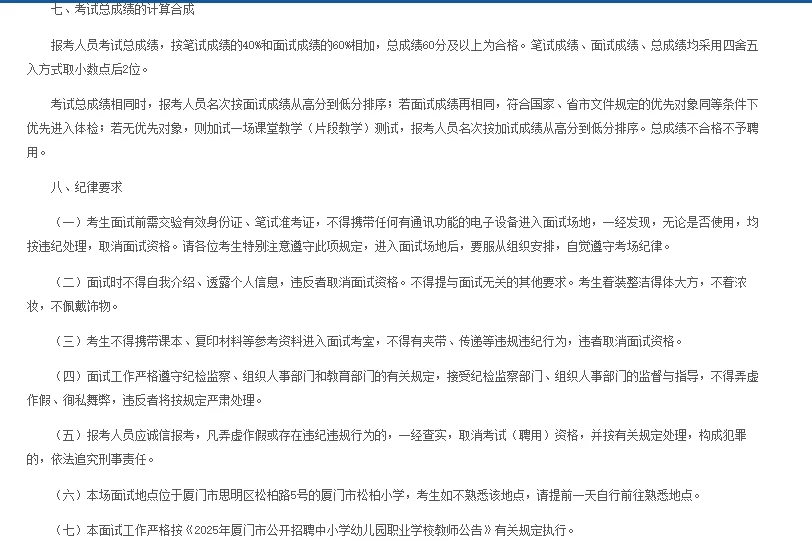 七、考试总成绩的计算合成

报考人员考试总成绩，按笔试成绩的40%和面试成绩的60%相加，总成绩60分及以上为合格。笔试成绩、面试成绩、总成绩均采用四舍五入方式取小数点后2位。

考试总成绩相同时，报考人员名次按面试成绩从高分到低分排序；若面试成绩再相同，符合国家、省市文件规定的优先对象同等条件下优先进入体检；若无优先对象，则加试一场课堂教学（片段教学）测试，报考人员名次按加试成绩从高分到低分排序。总成绩不合格不予聘用。

八、纪律要求

（一）考生面试前需交验有效身份证、笔试准考证，不得携带任何有通讯功能的电子设备进入面试场地，一经发现，无论是否使用，均按违纪处理，取消面试资格。请各位考生特别注意遵守此项规定，进入面试场地后，要服从组织安排，自觉遵守考场纪律。

（二）面试时不得自我介绍、透露个人信息，违反者取消面试资格。不得提与面试无关的其他要求。考生着装整洁得体大方，不着浓妆，不佩戴饰物。

（三）考生不得携带课本、复印材料等参考资料进入面试考室，不得有夹带、传递等违规违纪行为，违者取消面试资格。

（四）面试工作严格遵守纪检监察、组织人事部门和教育部门的有关规定，接受纪检监察部门、组织人事部门的监督与指导，不得弄虚作假、徇私舞弊，违反者将按规定严肃处理。

（五）报考人员应诚信报考，凡弄虚作假或存在违纪违规行为的，一经查实，取消考试（聘用）资格，并按有关规定处理，构成犯罪的，依法追究刑事责任。

（六）本场面试地点位于厦门市思明区松柏路5号的厦门市松柏小学，考生如不熟悉该地点，请提前一天自行前往熟悉地点。

（七）本面试工作严格按《2025年厦门市公开招聘中小学幼儿园职业学校教师公告》有关规定执行。